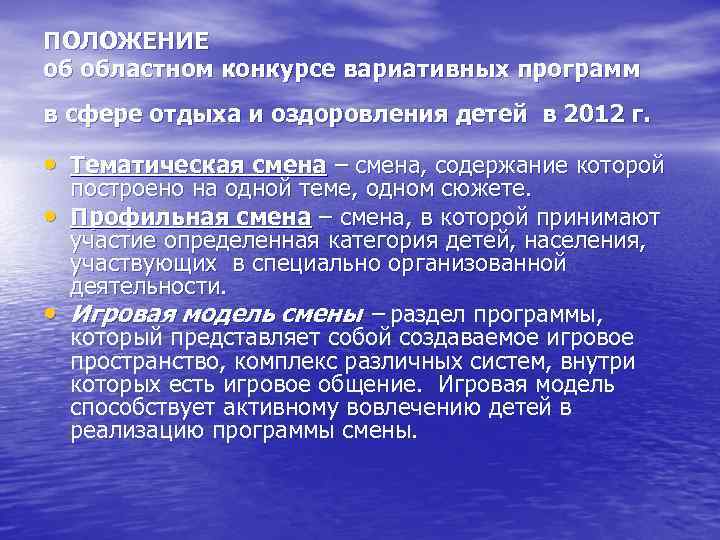 ПОЛОЖЕНИЕ
об областном конкурсе вариативных программ

в сфере отдыха и оздоровления детей в 2012 г.

• Тематическая смена – смена, содержание которой построено на одной теме, одном сюжете.
• Профильная смена – смена, в которой принимают участие определенная категория детей, населения, участвующих в специально организованной деятельности.
• Игровая модель смены – раздел программы, который представляет собой создаваемое игровое пространство, комплекс различных систем, внутри которых есть игровое общение. Игровая модель способствует активному вовлечению детей в реализацию программы смены.